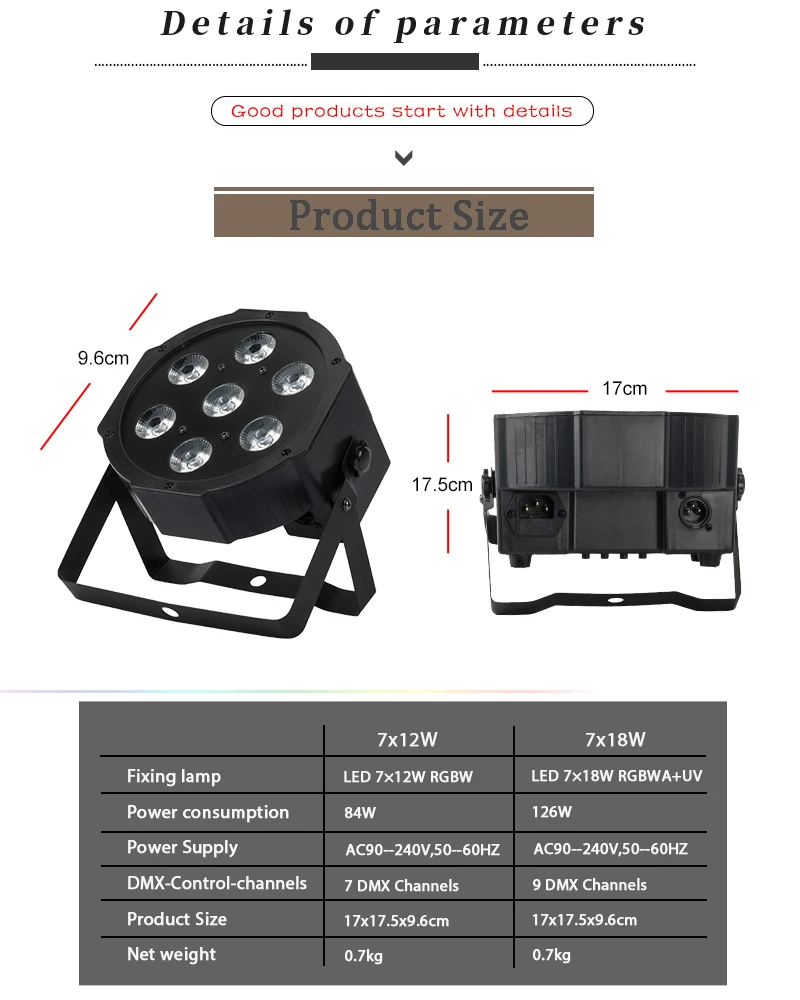 Details of parameters

Good products start with details

Product Size

9.6cm

17cm

17.5cm

|  | 7x12W | 7x18W |
|---|---|---|
| Fixing lamp | LED 7×12W RGBW | LED 7×18W RGBWA+UV |
| Power consumption | 84W | 126W |
| Power Supply | AC90--240V,50--60HZ | AC90--240V,50--60HZ |
| DMX-Control-channels | 7 DMX Channels | 9 DMX Channels |
| Product Size | 17x17.5x9.6cm | 17x17.5x9.6cm |
| Net weight | 0.7kg | 0.7kg |